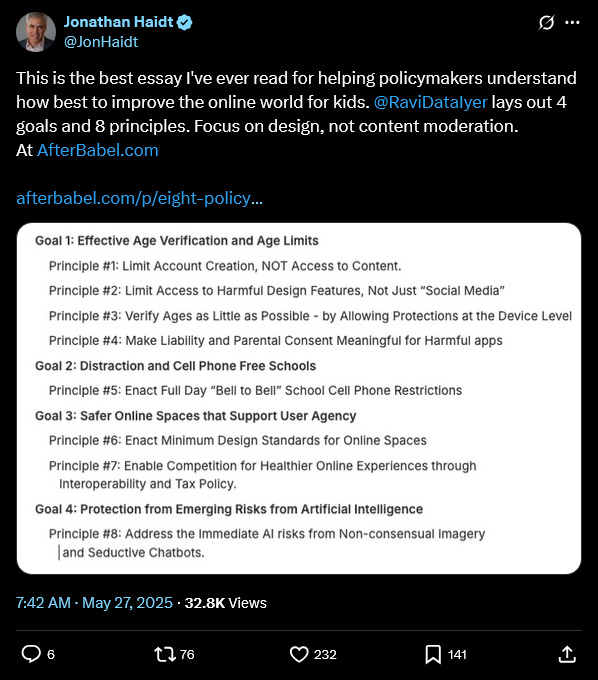 Jonathan Haidt
@JonHaidt

This is the best essay I've ever read for helping policymakers understand how best to improve the online world for kids. @RaviDataIyer lays out 4 goals and 8 principles. Focus on design, not content moderation.
At AfterBabel.com

afterbabel.com/p/eight-policy...

Goal 1: Effective Age Verification and Age Limits

Principle #1: Limit Account Creation, NOT Access to Content.

Principle #2: Limit Access to Harmful Design Features, Not Just "Social Media"

Principle #3: Verify Ages as Little as Possible - by Allowing Protections at the Device Level

Principle #4: Make Liability and Parental Consent Meaningful for Harmful apps

Goal 2: Distraction and Cell Phone Free Schools

Principle #5: Enact Full Day "Bell to Bell" School Cell Phone Restrictions

Goal 3: Safer Online Spaces that Support User Agency

Principle #6: Enact Minimum Design Standards for Online Spaces

Principle #7: Enable Competition for Healthier Online Experiences through Interoperability and Tax Policy.

Goal 4: Protection from Emerging Risks from Artificial Intelligence

Principle #8: Address the Immediate AI risks from Non-consensual Imagery and Seductive Chatbots.

7:42 AM · May 27, 2025 · 32.8K Views

6 76 232 141